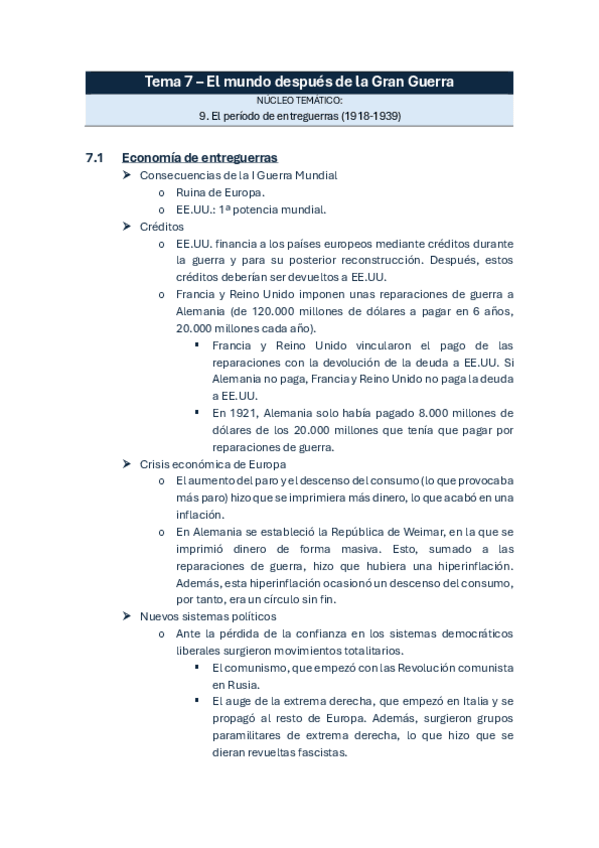 Tema 7 – El mundo después de la Gran Guerra

NÚCLEO TEMÁTICO:
9. El período de entreguerras (1918-1939)

7.1 Economía de entreguerras

➤ Consecuencias de la I Guerra Mundial
o Ruina de Europa.
o EE.UU.: 1ª potencia mundial.

➤ Créditos
o EE.UU. financia a los países europeos mediante créditos durante la guerra y para su posterior reconstrucción. Después, estos créditos deberían ser devueltos a EE.UU.
o Francia y Reino Unido imponen unas reparaciones de guerra a Alemania (de 120.000 millones de dólares a pagar en 6 años, 20.000 millones cada año).
▪ Francia y Reino Unido vincularon el pago de las reparaciones con la devolución de la deuda a EE.UU. Si Alemania no paga, Francia y Reino Unido no paga la deuda a EE.UU.
▪ En 1921, Alemania solo había pagado 8.000 millones de dólares de los 20.000 millones que tenía que pagar por reparaciones de guerra.

➤ Crisis económica de Europa
o El aumento del paro y el descenso del consumo (lo que provocaba más paro) hizo que se imprimiera más dinero, lo que acabó en una inflación.
o En Alemania se estableció la República de Weimar, en la que se imprimió dinero de forma masiva. Esto, sumado a las reparaciones de guerra, hizo que hubiera una hiperinflación. Además, esta hiperinflación ocasionó un descenso del consumo, por tanto, era un círculo sin fin.

➤ Nuevos sistemas políticos
o Ante la pérdida de la confianza en los sistemas democráticos liberales surgieron movimientos totalitarios.
▪ El comunismo, que empezó con las Revolución comunista en Rusia.
▪ El auge de la extrema derecha, que empezó en Italia y se propagó al resto de Europa. Además, surgieron grupos paramilitares de extrema derecha, lo que hizo que se dieran revueltas fascistas.